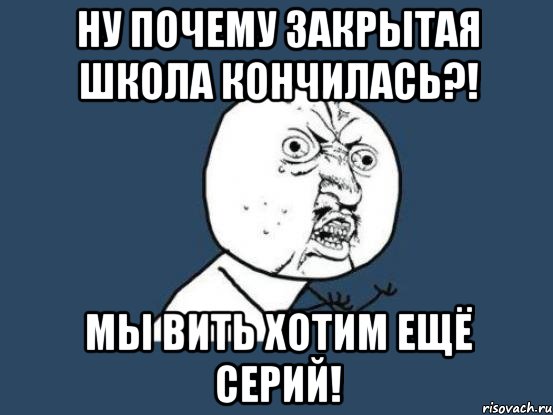 НУ ПОЧЕМУ ЗАКРЫТАЯ ШКОЛА КОНЧИЛАСЬ?!

МЫ ВИТЬ ХОТИМ ЕЩЁ СЕРИЙ!

risovach.ru